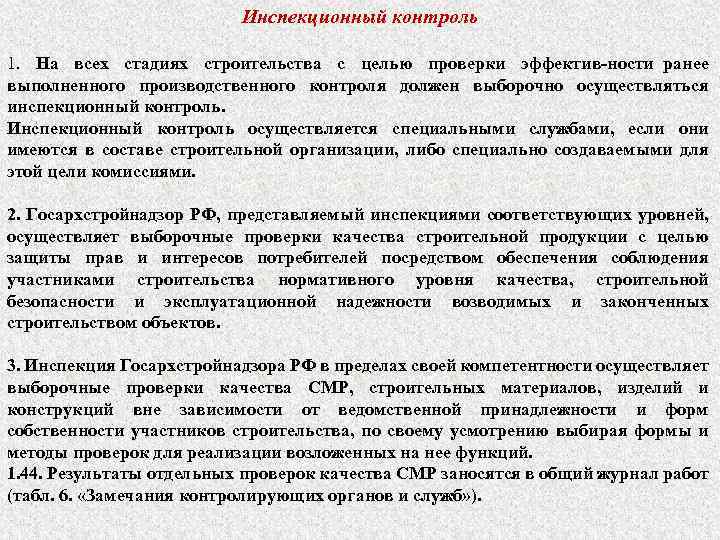 Инспекционный контроль

1. На всех стадиях строительства с целью проверки эффектив-ности ранее выполненного производственного контроля должен выборочно осуществляться инспекционный контроль.
Инспекционный контроль осуществляется специальными службами, если они имеются в составе строительной организации, либо специально создаваемыми для этой цели комиссиями.

2. Госархстройнадзор РФ, представляемый инспекциями соответствующих уровней, осуществляет выборочные проверки качества строительной продукции с целью защиты прав и интересов потребителей посредством обеспечения соблюдения участниками строительства нормативного уровня качества, строительной безопасности и эксплуатационной надежности возводимых и законченных строительством объектов.

3. Инспекция Госархстройнадзора РФ в пределах своей компетентности осуществляет выборочные проверки качества СМР, строительных материалов, изделий и конструкций вне зависимости от ведомственной принадлежности и форм собственности участников строительства, по своему усмотрению выбирая формы и методы проверок для реализации возложенных на нее функций.
1.44. Результаты отдельных проверок качества СМР заносятся в общий журнал работ (табл. 6. «Замечания контролирующих органов и служб»).